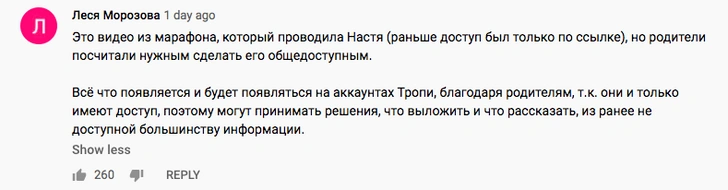 Л

Леся Морозова 1 day ago

Это видео из марафона, который проводила Настя (раньше доступ был только по ссылке), но родители посчитали нужным сделать его общедоступным.

Всё что появляется и будет появляться на аккаунтах Тропи, благодаря родителям, т.к. они и только имеют доступ, поэтому могут принимать решения, что выложить и что рассказать, из ранее не доступной большинству информации.

Show less

260 REPLY